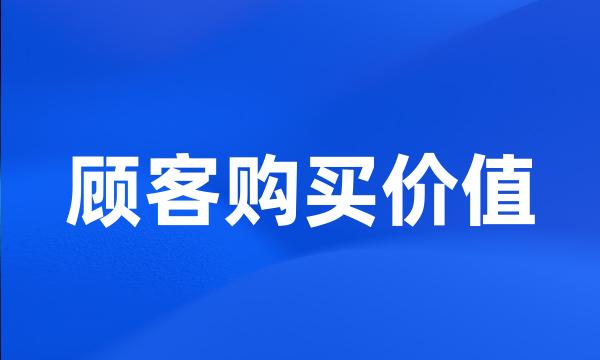 顾客购买价值